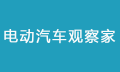 电动汽车观察家